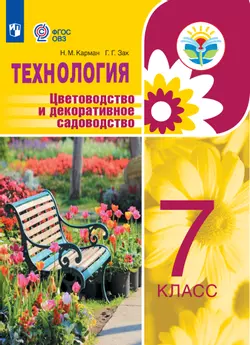 ФГОС
ОВЗ

Н. М. Карман Г. Г. Зак

ТЕХНОЛОГИЯ

Цветоводство
и декоративное
садоводство

7
КЛАСС